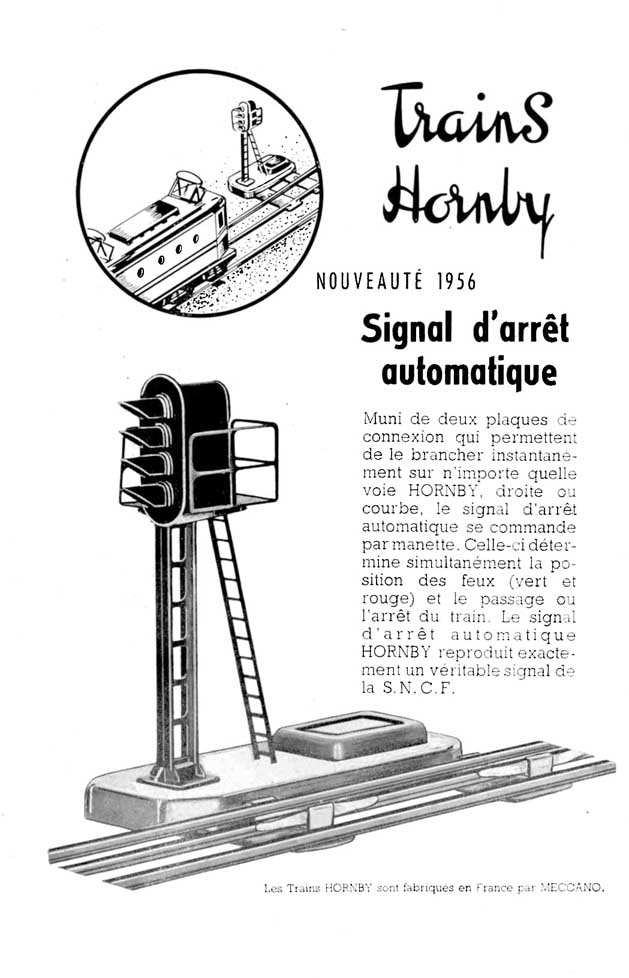 Trains Hornby

NOUVEAUTÉ 1956

Signal d'arrêt automatique

Muni de deux plaques de connexion qui permettent de le brancher instantanément sur n'importe quelle voie HORNBY, droite ou courbe, le signal d'arrêt automatique se commande par manette. Celle-ci détermine simultanément la position des feux (vert et rouge) et le passage ou l'arrêt du train. Le signal d'arrêt automatique HORNBY reproduit exactement un véritable signal de la S. N. C. F.

Les Trains HORNBY sont fabriqués en France par MECCANO.